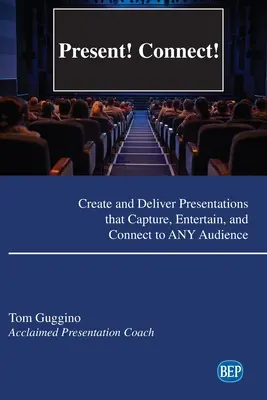 Present! Connect!

Create and Deliver Presentations that Capture, Entertain, and Connect to ANY Audience

Tom Guggino
Acclaimed Presentation Coach

BEP